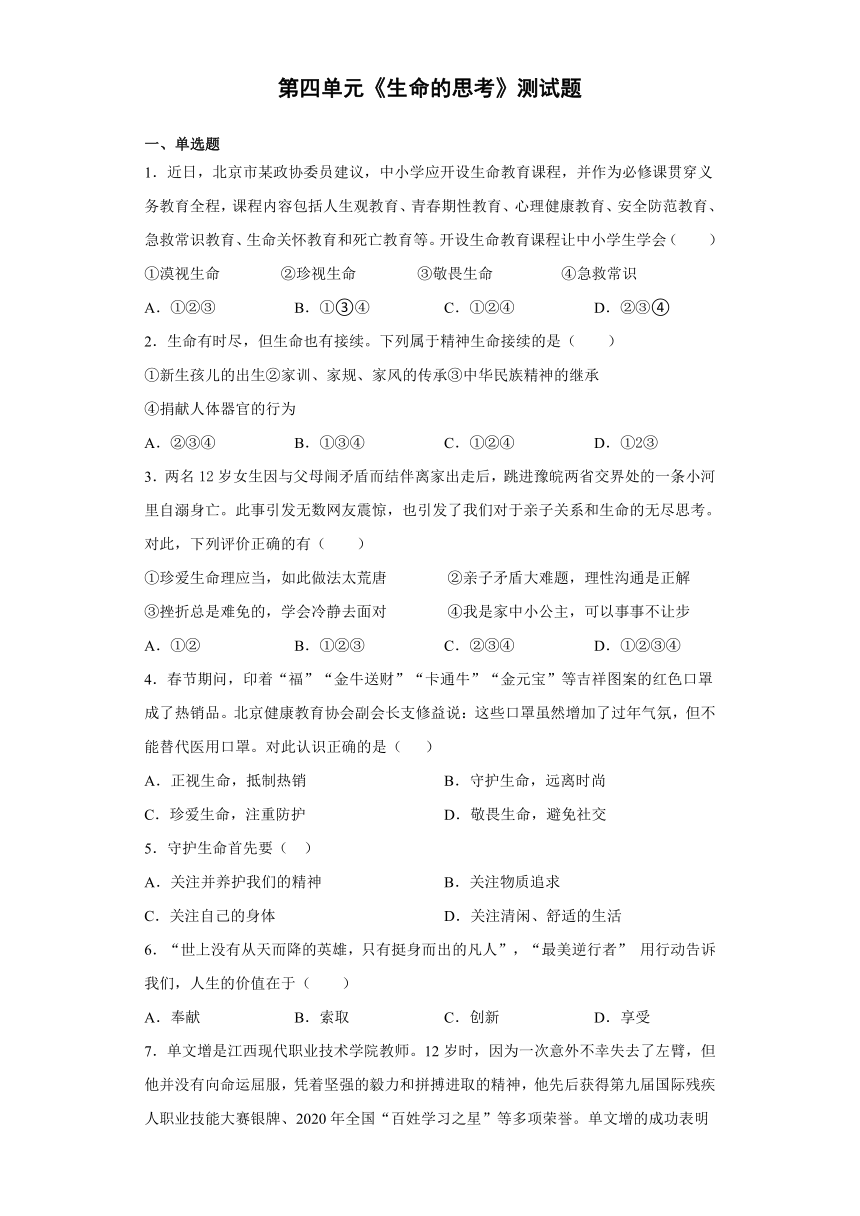 第四单元《生命的思考》测试题

一、单选题

1．近日，北京市某政协委员建议，中小学应开设生命教育课程，并作为必修课贯穿义务教育全程，课程内容包括人生观教育、青春期性教育、心理健康教育、安全防范教育、急救常识教育、生命关怀教育和死亡教育等。开设生命教育课程让中小学生学会（　　）

①漠视生命　　②珍视生命　　③敬畏生命　　④急救常识

A．①②③　　B．①③④　　C．①②④　　D．②③④

2．生命有时尽，但生命也有接续。下列属于精神生命接续的是（　　）

①新生孩儿的出生②家训、家规、家风的传承③中华民族精神的继承

④捐献人体器官的行为

A．②③④　　B．①③④　　C．①②④　　D．①2③

3．两名12岁女生因与父母闹矛盾而结伴离家出走后，跳进豫皖两省交界处的一条小河里自溺身亡。此事引发无数网友震惊，也引发了我们对于亲子关系和生命的无尽思考。对此，下列评价正确的有（　　）

①珍爱生命理应当，如此做法太荒唐　　②亲子矛盾大难题，理性沟通是正解

③挫折总是难免的，学会冷静去面对　　④我是家中小公主，可以事事不让步

A．①②　　B．①②③　　C．②③④　　D．①②③④

4．春节期间，印着“福”“金牛送财”“卡通牛”“金元宝”等吉祥图案的红色口罩成了热销品。北京健康教育协会副会长支修益说：这些口罩虽然增加了过年气氛，但不能替代医用口罩。对此认识正确的是（　　）

A．正视生命，抵制热销　　B．守护生命，远离时尚

C．珍爱生命，注重防护　　D．敬畏生命，避免社交

5．守护生命首先要（　）

A．关注并养护我们的精神　　B．关注物质追求

C．关注自己的身体　　D．关注清闲、舒适的生活

6．“世上没有从天而降的英雄，只有挺身而出的凡人”，“最美逆行者” 用行动告诉我们，人生的价值在于（　　）

A．奉献　　B．索取　　C．创新　　D．享受

7．单文增是江西现代职业技术学院教师。12岁时，因为一次意外不幸失去了左臂，但他并没有向命运屈服，凭着坚强的毅力和拼搏进取的精神，他先后获得第九届国际残疾人职业技能大赛银牌、2020年全国“百姓学习之星”等多项荣誉。单文增的成功表明